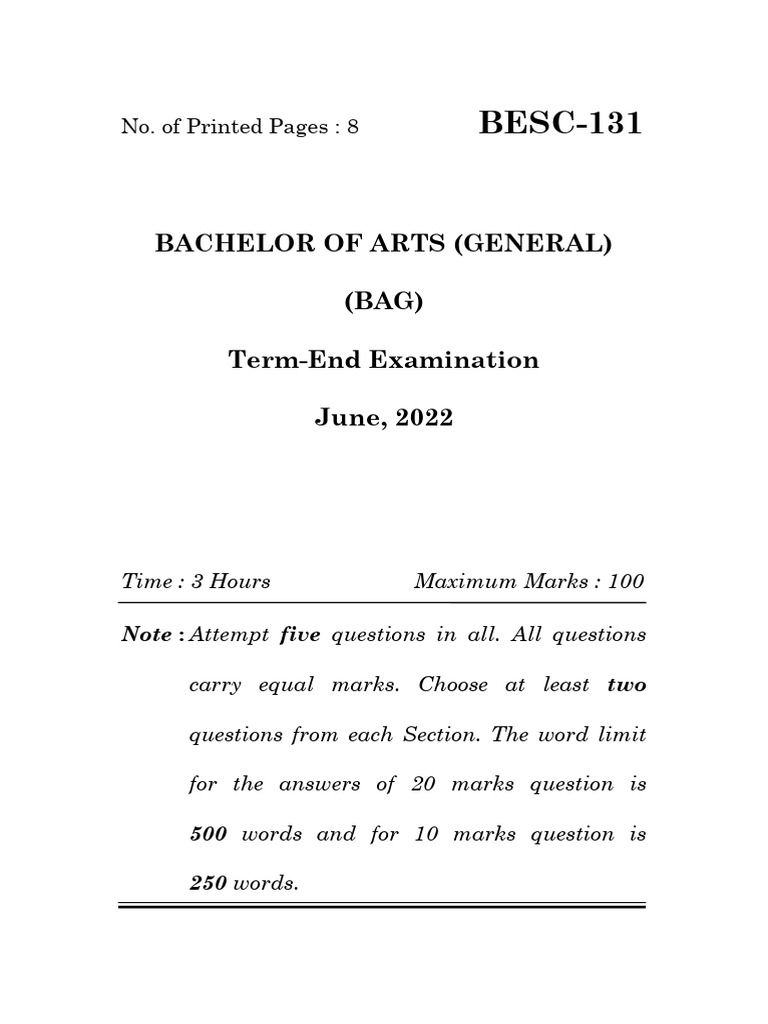 No. of Printed Pages : 8

BESC-131

BACHELOR OF ARTS (GENERAL)

(BAG)

Term-End Examination

June, 2022

Time : 3 Hours

Maximum Marks : 100

Note : Attempt five questions in all. All questions carry equal marks. Choose at least two questions from each Section. The word limit for the answers of 20 marks question is 500 words and for 10 marks question is 250 words.